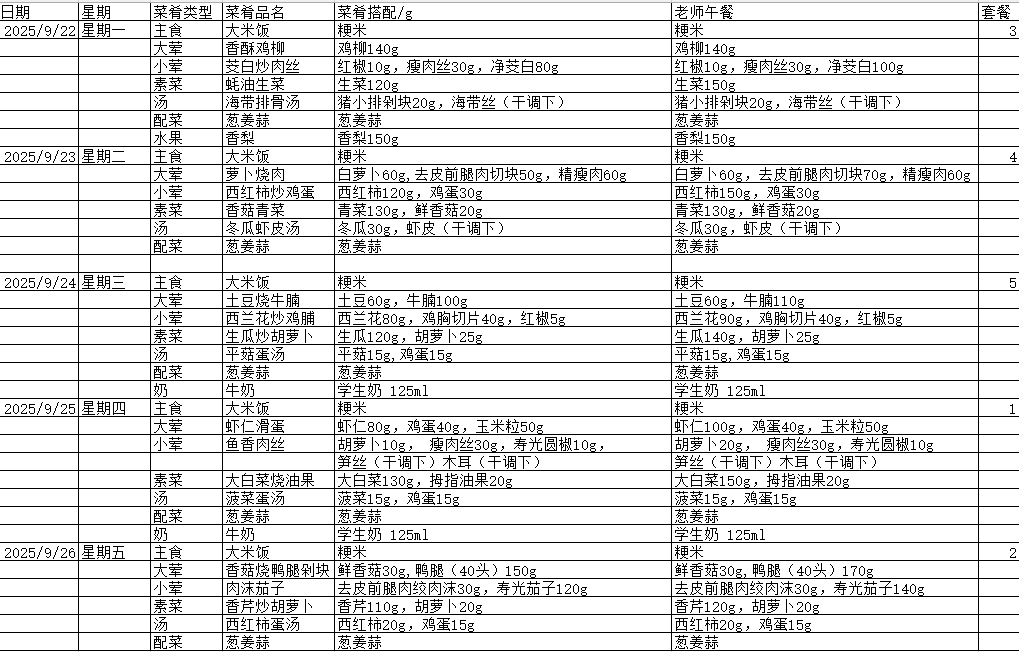 | 日期 | 星期 | 菜肴类型 | 菜肴品名 | 菜肴搭配/g | 老师午餐 | 套餐 |
|---|---|---|---|---|---|---|
| 2025/9/22 | 星期一 | 主食 | 大米饭 | 粳米 | 粳米 | 3 |
| | | 大荤 | 香酥鸡柳 | 鸡柳140g | 鸡柳140g | |
| | | 小荤 | 茭白炒肉丝 | 红椒10g，瘦肉丝30g，净茭白80g | 红椒10g，瘦肉丝30g，净茭白100g | |
| | | 素菜 | 蚝油生菜 | 生菜120g | 生菜150g | |
| | | 汤 | 海带排骨汤 | 猪小排剁块20g，海带丝（干调下） | 猪小排剁块20g，海带丝（干调下） | |
| | | 配菜 | 葱姜蒜 | 葱姜蒜 | 葱姜蒜 | |
| | | 水果 | 香梨 | 香梨150g | 香梨150g | |
| 2025/9/23 | 星期二 | 主食 | 大米饭 | 粳米 | 粳米 | 4 |
| | | 大荤 | 萝卜烧肉 | 白萝卜60g，去皮前腿肉切块50g，精瘦肉60g | 白萝卜60g，去皮前腿肉切块70g，精瘦肉60g | |
| | | 小荤 | 西红柿炒鸡蛋 | 西红柿120g，鸡蛋30g | 西红柿150g，鸡蛋30g | |
| | | 素菜 | 香菇青菜 | 青菜130g，鲜香菇20g | 青菜130g，鲜香菇20g | |
| | | 汤 | 冬瓜虾皮汤 | 冬瓜30g，虾皮（干调下） | 冬瓜30g，虾皮（干调下） | |
| | | 配菜 | 葱姜蒜 | 葱姜蒜 | 葱姜蒜 | |
| | | | | | | |
| 2025/9/24 | 星期三 | 主食 | 大米饭 | 粳米 | 粳米 | 5 |
| | | 大荤 | 土豆烧牛腩 | 土豆60g，牛腩100g | 土豆60g，牛腩110g | |
| | | 小荤 | 西兰花炒鸡脯 | 西兰花80g，鸡胸切片40g，红椒5g | 西兰花90g，鸡胸切片40g，红椒5g | |
| | | 素菜 | 生瓜炒胡萝卜 | 生瓜120g，胡萝卜25g | 生瓜140g，胡萝卜25g | |
| | | 汤 | 平菇蛋汤 | 平菇15g，鸡蛋15g | 平菇15g，鸡蛋15g | |
| | | 配菜 | 葱姜蒜 | 葱姜蒜 | 葱姜蒜 | |
| | | 奶 | 牛奶 | 学生奶 125ml | 学生奶 125ml | |
| 2025/9/25 | 星期四 | 主食 | 大米饭 | 粳米 | 粳米 | 1 |
| | | 大荤 | 虾仁滑蛋 | 虾仁80g，鸡蛋40g，玉米粒50g | 虾仁100g，鸡蛋40g，玉米粒50g | |
| | | 小荤 | 鱼香肉丝 | 胡萝卜10g， 瘦肉丝30g，寿光圆椒10g， | 胡萝卜20g， 瘦肉丝30g，寿光圆椒10g | |
| | | | | 笋丝（干调下）木耳（干调下） | 笋丝（干调下）木耳（干调下） | |
| | | 素菜 | 大白菜烧油果 | 大白菜130g，拇指油果20g | 大白菜150g，拇指油果20g | |
| | | 汤 | 菠菜蛋汤 | 菠菜15g，鸡蛋15g | 菠菜15g，鸡蛋15g | |
| | | 配菜 | 葱姜蒜 | 葱姜蒜 | 葱姜蒜 | |
| | | 奶 | 牛奶 | 学生奶 125ml | 学生奶 125ml | |
| 2025/9/26 | 星期五 | 主食 | 大米饭 | 粳米 | 粳米 | 2 |
| | | 大荤 | 香菇烧鸭腿剁块 | 鲜香菇30g，鸭腿（40头）150g | 鲜香菇30g，鸭腿（40头）170g | |
| | | 小荤 | 肉沫茄子 | 去皮前腿肉绞肉沫30g，寿光茄子120g | 去皮前腿肉绞肉沫30g，寿光茄子140g | |
| | | 素菜 | 香芹炒胡萝卜 | 香芹110g，胡萝卜20g | 香芹120g，胡萝卜20g | |
| | | 汤 | 西红柿蛋汤 | 西红柿20g，鸡蛋15g | 西红柿20g，鸡蛋15g | |
| | | 配菜 | 葱姜蒜 | 葱姜蒜 | 葱姜蒜 | |